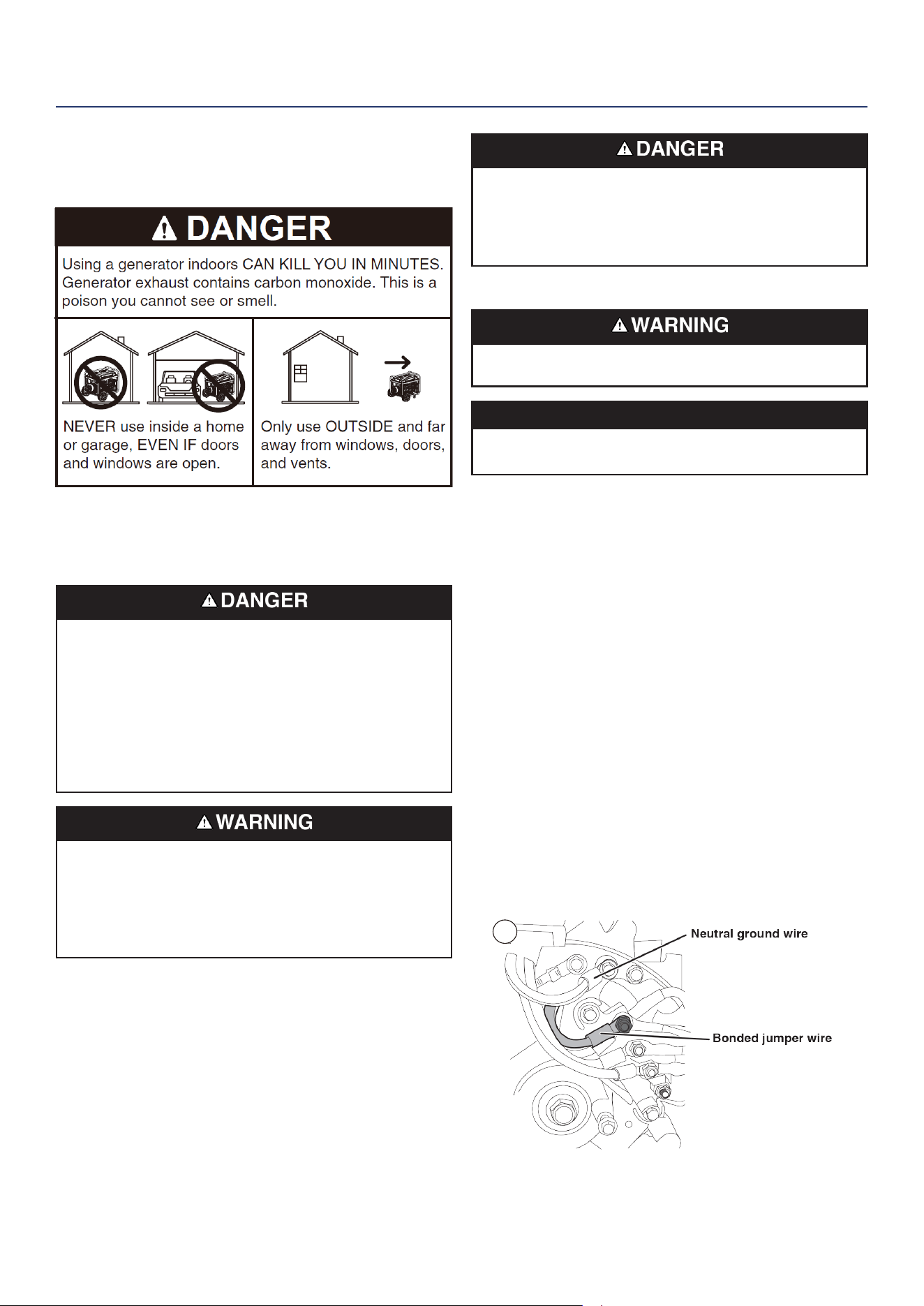 DANGER

Using a generator indoors CAN KILL YOU IN MINUTES. Generator exhaust contains carbon monoxide. This is a poison you cannot see or smell.

NEVER use inside a home or garage, EVEN IF doors and windows are open.

Only use OUTSIDE and far away from windows, doors, and vents.

DANGER

WARNING

DANGER

WARNING

Neutral ground wire

Bonded jumper wire